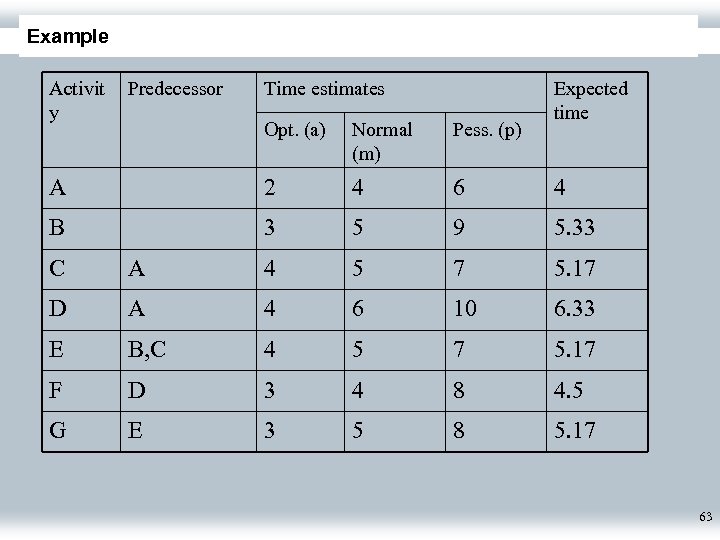 Example

| Activity | Predecessor | Time estimates | | | Expected time |
|---|---|---|---|---|---|
| | | Opt. (a) | Normal (m) | Pess. (p) | |
| A | | 2 | 4 | 6 | 4 |
| B | | 3 | 5 | 9 | 5.33 |
| C | A | 4 | 5 | 7 | 5.17 |
| D | A | 4 | 6 | 10 | 6.33 |
| E | B,C | 4 | 5 | 7 | 5.17 |
| F | D | 3 | 4 | 8 | 4.5 |
| G | E | 3 | 5 | 8 | 5.17 |

63